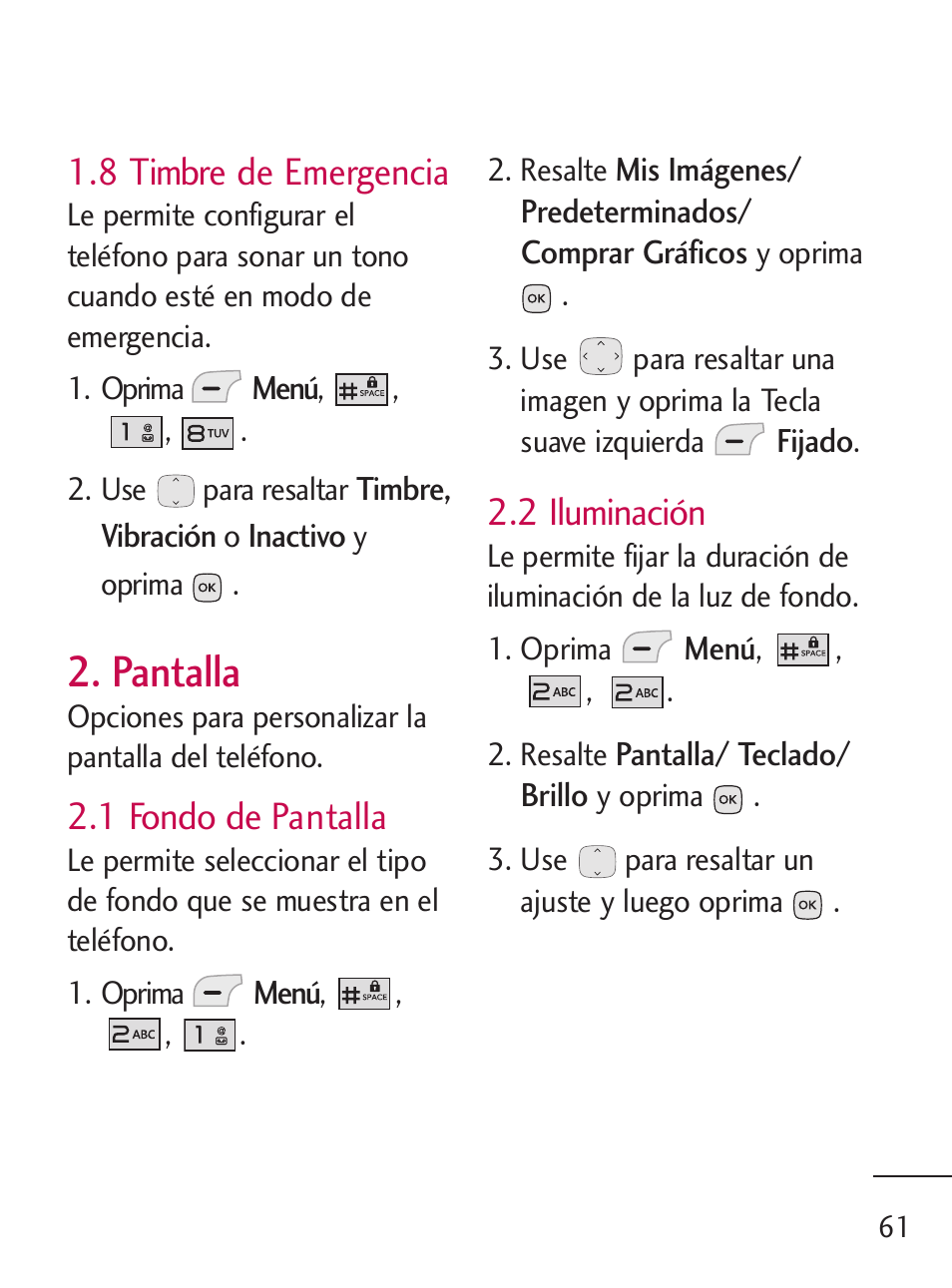 1.8 Timbre de Emergencia

Le permite configurar el teléfono para sonar un tono cuando esté en modo de emergencia.

1. Oprima Menú, # SPACE, 1, 8 TUV.

2. Use para resaltar Timbre, Vibración o Inactivo y oprima OK.

2. Pantalla

Opciones para personalizar la pantalla del teléfono.

2.1 Fondo de Pantalla

Le permite seleccionar el tipo de fondo que se muestra en el teléfono.

1. Oprima Menú, # SPACE, 2 ABC, 1.

2. Resalte Mis Imágenes/ Predeterminados/ Comprar Gráficos y oprima OK.

3. Use para resaltar una imagen y oprima la Tecla suave izquierda Fijado.

2.2 Iluminación

Le permite fijar la duración de iluminación de la luz de fondo.

1. Oprima Menú, # SPACE, 2 ABC, 2 ABC.

2. Resalte Pantalla/ Teclado/ Brillo y oprima OK.

3. Use para resaltar un ajuste y luego oprima OK.

61